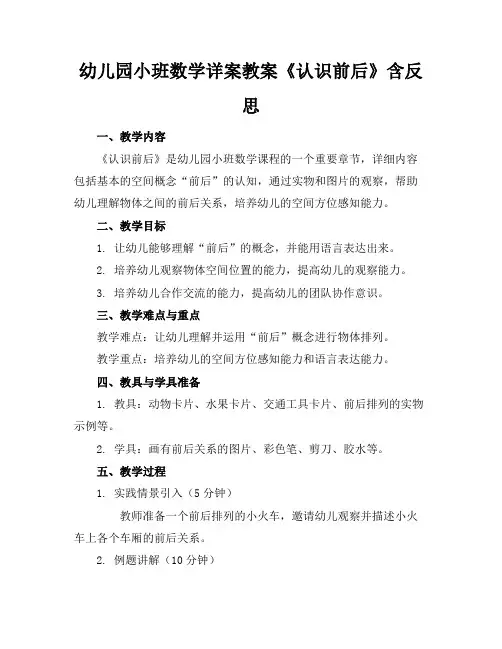 幼儿园小班数学详案教案《认识前后》含反思

一、教学内容

《认识前后》是幼儿园小班数学课程的一个重要章节，详细内容包括基本的空间概念“前后”的认知，通过实物和图片的观察，帮助幼儿理解物体之间的前后关系，培养幼儿的空间方位感知能力。

二、教学目标

1. 让幼儿能够理解“前后”的概念，并能用语言表达出来。

2. 培养幼儿观察物体空间位置的能力，提高幼儿的观察能力。

3. 培养幼儿合作交流的能力，提高幼儿的团队协作意识。

三、教学难点与重点

教学难点：让幼儿理解并运用“前后”概念进行物体排列。

教学重点：培养幼儿的空间方位感知能力和语言表达能力。

四、教具与学具准备

1. 教具：动物卡片、水果卡片、交通工具卡片、前后排列的实物示例等。

2. 学具：画有前后关系的图片、彩色笔、剪刀、胶水等。

五、教学过程

1. 实践情景引入（5 分钟）

教师准备一个前后排列的小火车，邀请幼儿观察并描述小火车上各个车厢的前后关系。

2. 例题讲解（10 分钟）